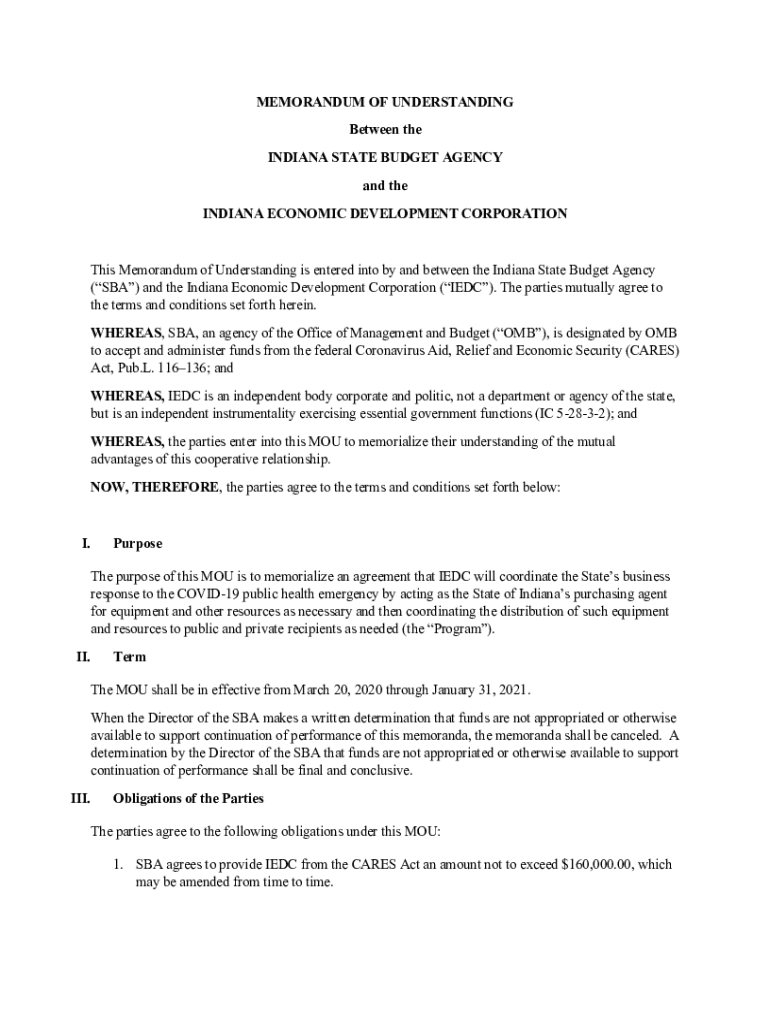 MEMORANDUM OF UNDERSTANDING

Between the

INDIANA STATE BUDGET AGENCY

and the

INDIANA ECONOMIC DEVELOPMENT CORPORATION

This Memorandum of Understanding is entered into by and between the Indiana State Budget Agency ("SBA") and the Indiana Economic Development Corporation ("IEDC"). The parties mutually agree to the terms and conditions set forth herein.

WHEREAS, SBA, an agency of the Office of Management and Budget ("OMB"), is designated by OMB to accept and administer funds from the federal Coronavirus Aid, Relief and Economic Security (CARES) Act, Pub.L. 116–136; and

WHEREAS, IEDC is an independent body corporate and politic, not a department or agency of the state, but is an independent instrumentality exercising essential government functions (IC 5-28-3-2); and

WHEREAS, the parties enter into this MOU to memorialize their understanding of the mutual advantages of this cooperative relationship.

NOW, THEREFORE, the parties agree to the terms and conditions set forth below:

I. Purpose

The purpose of this MOU is to memorialize an agreement that IEDC will coordinate the State's business response to the COVID-19 public health emergency by acting as the State of Indiana's purchasing agent for equipment and other resources as necessary and then coordinating the distribution of such equipment and resources to public and private recipients as needed (the "Program").

II. Term

The MOU shall be in effective from March 20, 2020 through January 31, 2021.

When the Director of the SBA makes a written determination that funds are not appropriated or otherwise available to support continuation of performance of this memoranda, the memoranda shall be canceled. A determination by the Director of the SBA that funds are not appropriated or otherwise available to support continuation of performance shall be final and conclusive.

III. Obligations of the Parties

The parties agree to the following obligations under this MOU:

1. SBA agrees to provide IEDC from the CARES Act an amount not to exceed $160,000.00, which may be amended from time to time.